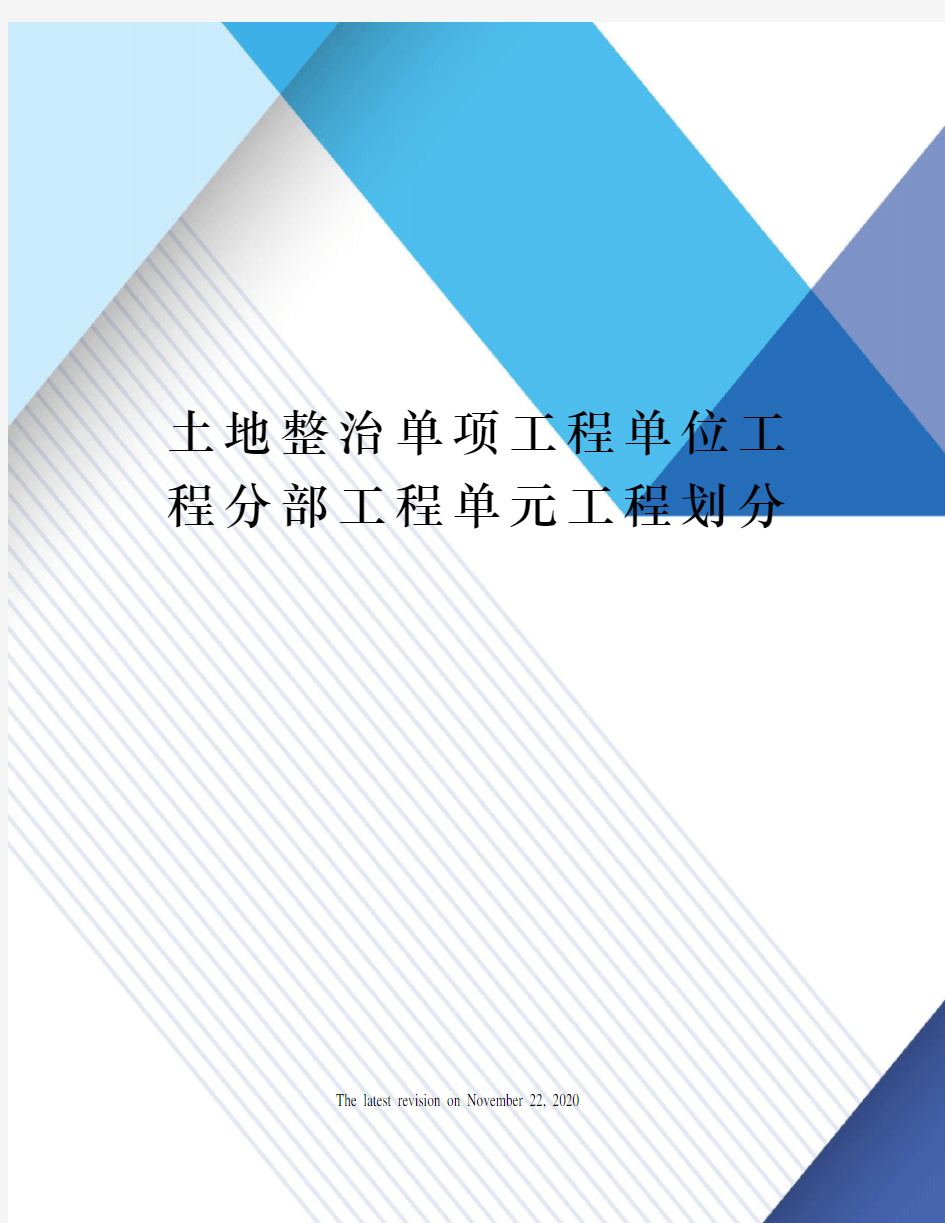 土地整治单项工程单位工程分部工程单元工程划分

The latest revision on November 22, 2020